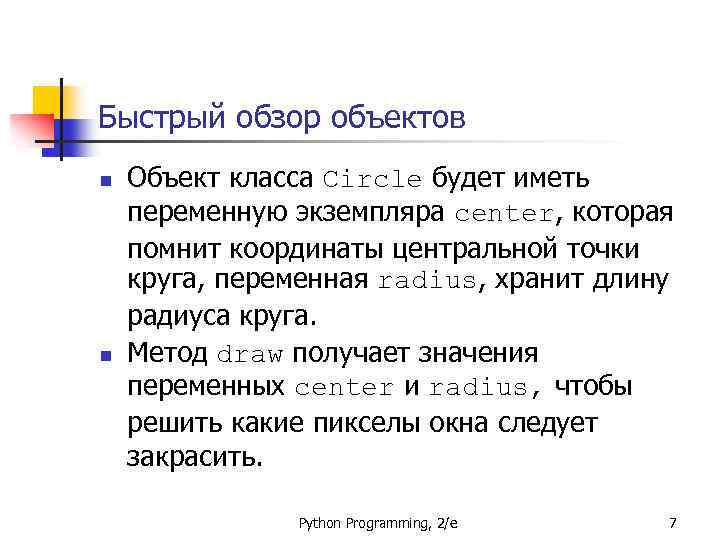 Быстрый обзор объектов

• Объект класса Circle будет иметь переменную экземпляра center, которая помнит координаты центральной точки круга, переменная radius, хранит длину радиуса круга.

• Метод draw получает значения переменных center и radius, чтобы решить какие пикселы окна следует закрасить.

Python Programming, 2/e

7